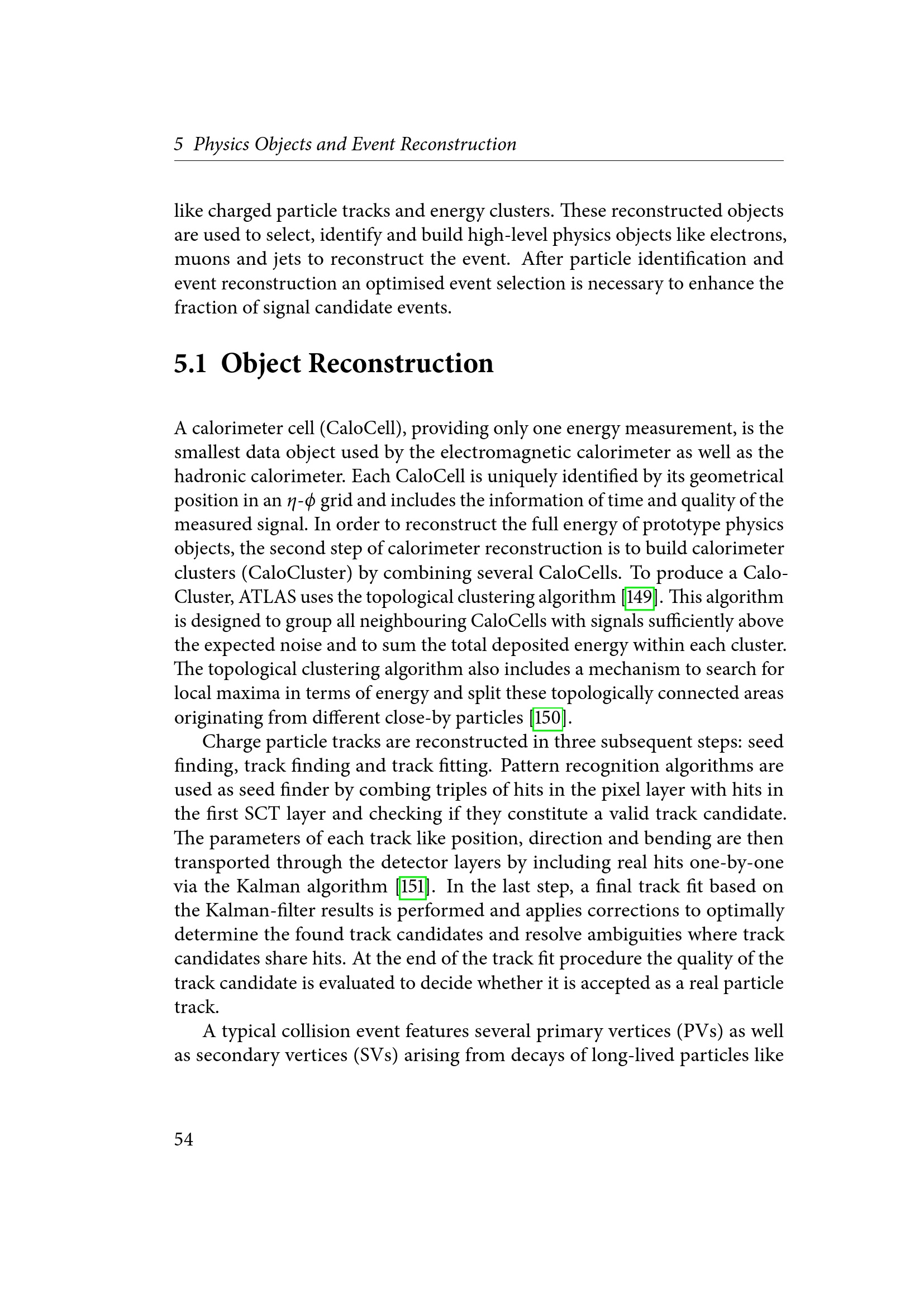 5 Physics Objects and Event Reconstruction

like charged particle tracks and energy clusters. These reconstructed objects are used to select, identify and build high-level physics objects like electrons, muons and jets to reconstruct the event. After particle identification and event reconstruction an optimised event selection is necessary to enhance the fraction of signal candidate events.

5.1 Object Reconstruction

A calorimeter cell (CaloCell), providing only one energy measurement, is the smallest data object used by the electromagnetic calorimeter as well as the hadronic calorimeter. Each CaloCell is uniquely identified by its geometrical position in an $\eta$-$\phi$ grid and includes the information of time and quality of the measured signal. In order to reconstruct the full energy of prototype physics objects, the second step of calorimeter reconstruction is to build calorimeter clusters (CaloCluster) by combining several CaloCells. To produce a CaloCluster, ATLAS uses the topological clustering algorithm [149]. This algorithm is designed to group all neighbouring CaloCells with signals sufficiently above the expected noise and to sum the total deposited energy within each cluster. The topological clustering algorithm also includes a mechanism to search for local maxima in terms of energy and split these topologically connected areas originating from different close-by particles [150].

Charge particle tracks are reconstructed in three subsequent steps: seed finding, track finding and track fitting. Pattern recognition algorithms are used as seed finder by combing triples of hits in the pixel layer with hits in the first SCT layer and checking if they constitute a valid track candidate. The parameters of each track like position, direction and bending are then transported through the detector layers by including real hits one-by-one via the Kalman algorithm [151]. In the last step, a final track fit based on the Kalman-filter results is performed and applies corrections to optimally determine the found track candidates and resolve ambiguities where track candidates share hits. At the end of the track fit procedure the quality of the track candidate is evaluated to decide whether it is accepted as a real particle track.

A typical collision event features several primary vertices (PVs) as well as secondary vertices (SVs) arising from decays of long-lived particles like

54